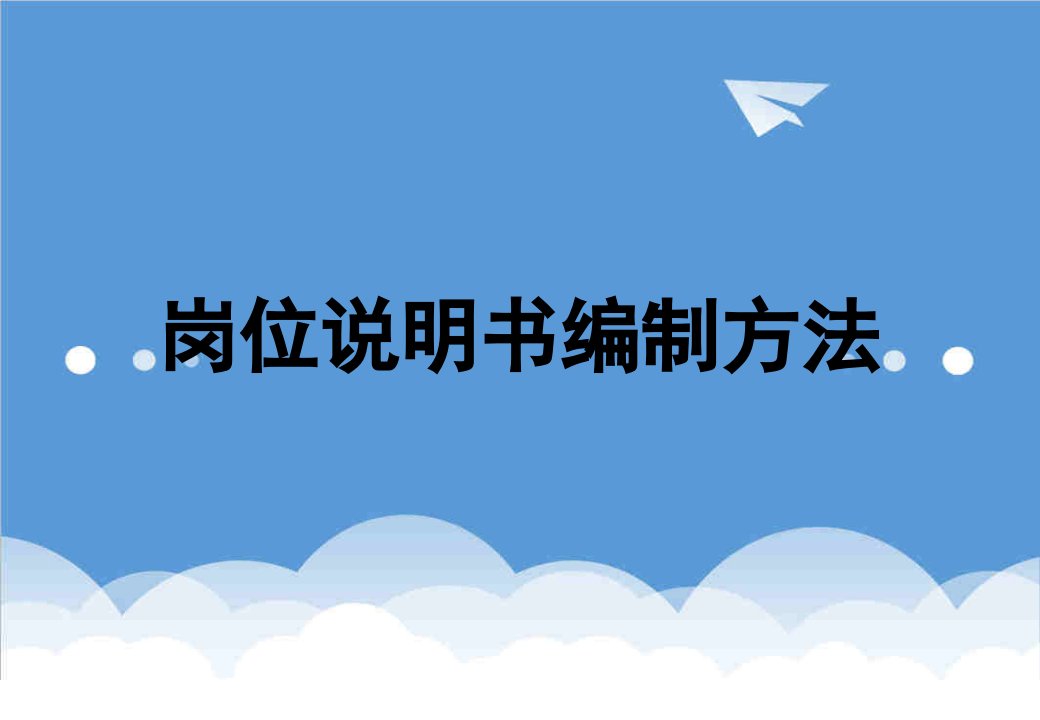 岗位说明书编制方法